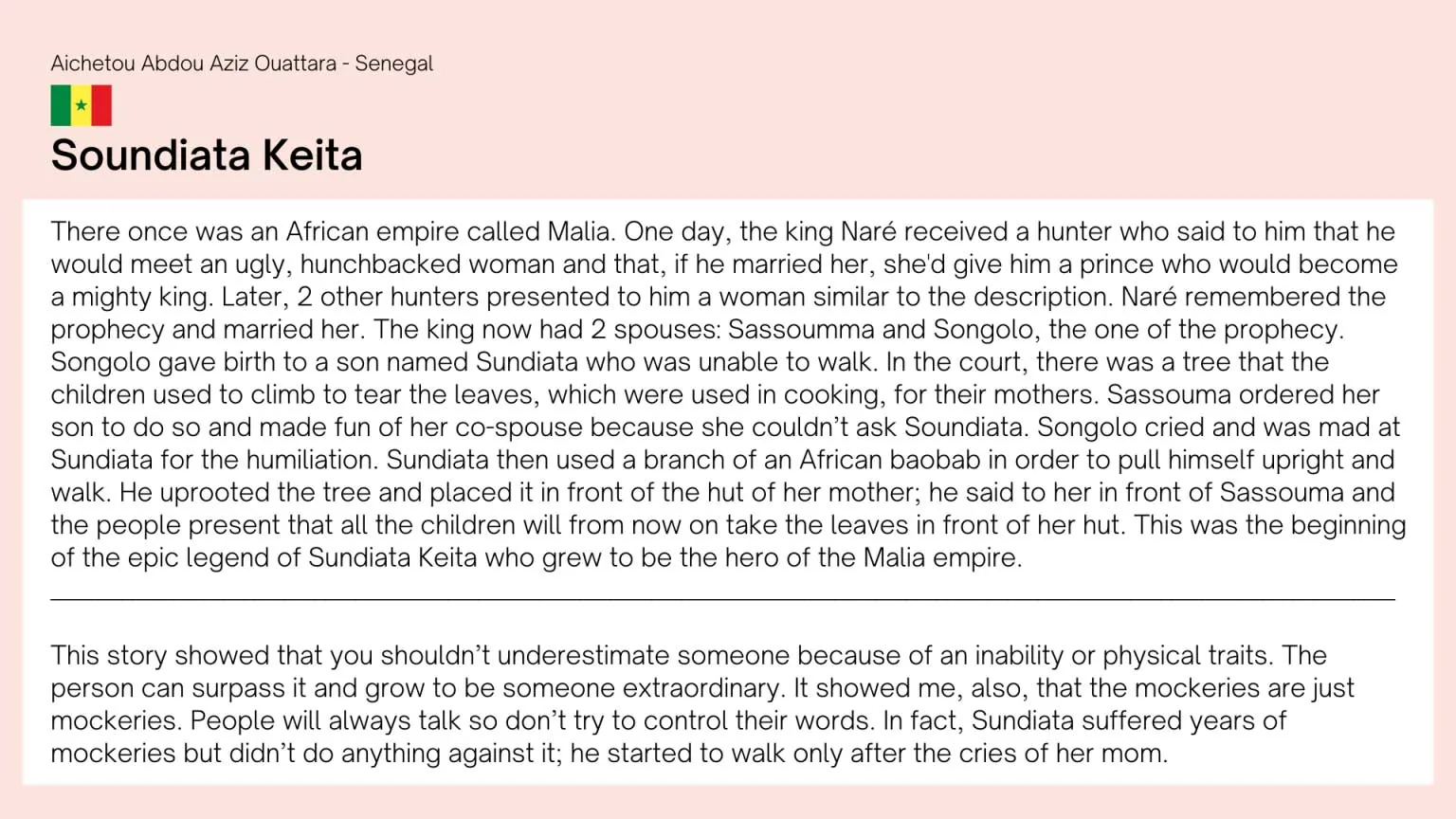 Aichetou Abdou Aziz Ouattara - Senegal

Soundiata Keita

There once was an African empire called Malia. One day, the king Naré received a hunter who said to him that he would meet an ugly, hunchbacked woman and that, if he married her, she'd give him a prince who would become a mighty king. Later, 2 other hunters presented to him a woman similar to the description. Naré remembered the prophecy and married her. The king now had 2 spouses: Sassoumma and Songolo, the one of the prophecy. Songolo gave birth to a son named Sundiata who was unable to walk. In the court, there was a tree that the children used to climb to tear the leaves, which were used in cooking, for their mothers. Sassouma ordered her son to do so and made fun of her co-spouse because she couldn't ask Soundiata. Songolo cried and was mad at Sundiata for the humiliation. Sundiata then used a branch of an African baobab in order to pull himself upright and walk. He uprooted the tree and placed it in front of the hut of her mother; he said to her in front of Sassouma and the people present that all the children will from now on take the leaves in front of her hut. This was the beginning of the epic legend of Sundiata Keita who grew to be the hero of the Malia empire.

This story showed that you shouldn't underestimate someone because of an inability or physical traits. The person can surpass it and grow to be someone extraordinary. It showed me, also, that the mockeries are just mockeries. People will always talk so don't try to control their words. In fact, Sundiata suffered years of mockeries but didn't do anything against it; he started to walk only after the cries of her mom.